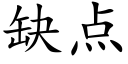 缺点